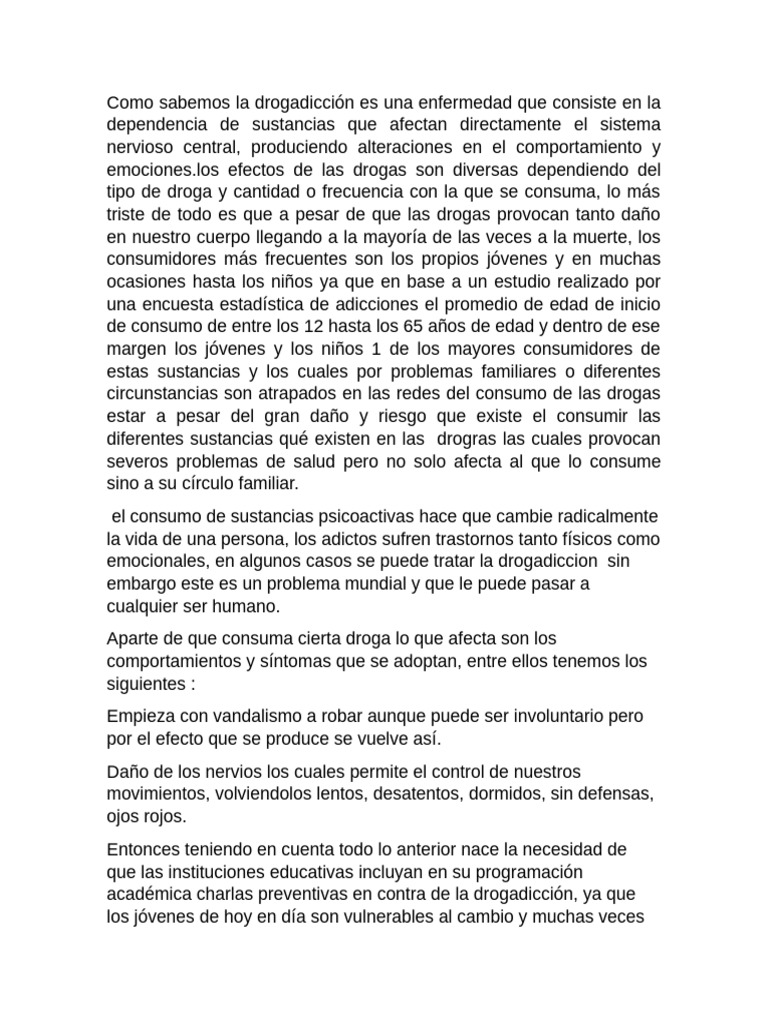 Como sabemos la drogadicción es una enfermedad que consiste en la dependencia de sustancias que afectan directamente el sistema nervioso central, produciendo alteraciones en el comportamiento y emociones.los efectos de las drogas son diversas dependiendo del tipo de droga y cantidad o frecuencia con la que se consuma, lo más triste de todo es que a pesar de que las drogas provocan tanto daño en nuestro cuerpo llegando a la mayoría de las veces a la muerte, los consumidores más frecuentes son los propios jóvenes y en muchas ocasiones hasta los niños ya que en base a un estudio realizado por una encuesta estadística de adicciones el promedio de edad de inicio de consumo de entre los 12 hasta los 65 años de edad y dentro de ese margen los jóvenes y los niños 1 de los mayores consumidores de estas sustancias y los cuales por problemas familiares o diferentes circunstancias son atrapados en las redes del consumo de las drogas estar a pesar del gran daño y riesgo que existe el consumir las diferentes sustancias qué existen en las drogras las cuales provocan severos problemas de salud pero no solo afecta al que lo consume sino a su círculo familiar.

el consumo de sustancias psicoactivas hace que cambie radicalmente la vida de una persona, los adictos sufren trastornos tanto físicos como emocionales, en algunos casos se puede tratar la drogadiccion sin embargo este es un problema mundial y que le puede pasar a cualquier ser humano.

Aparte de que consuma cierta droga lo que afecta son los comportamientos y síntomas que se adoptan, entre ellos tenemos los siguientes :

Empieza con vandalismo a robar aunque puede ser involuntario pero por el efecto que se produce se vuelve así.

Daño de los nervios los cuales permite el control de nuestros movimientos, volviendolos lentos, desatentos, dormidos, sin defensas, ojos rojos.

Entonces teniendo en cuenta todo lo anterior nace la necesidad de que las instituciones educativas incluyan en su programación académica charlas preventivas en contra de la drogadicción, ya que los jóvenes de hoy en día son vulnerables al cambio y muchas veces